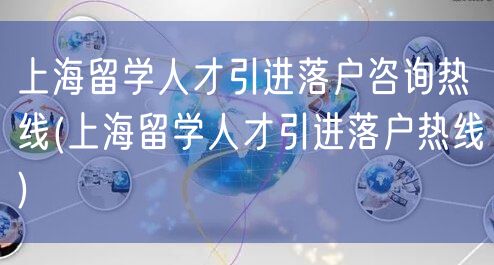 上海留学人才引进落户咨询热线(上海留学人才引进落户热线)